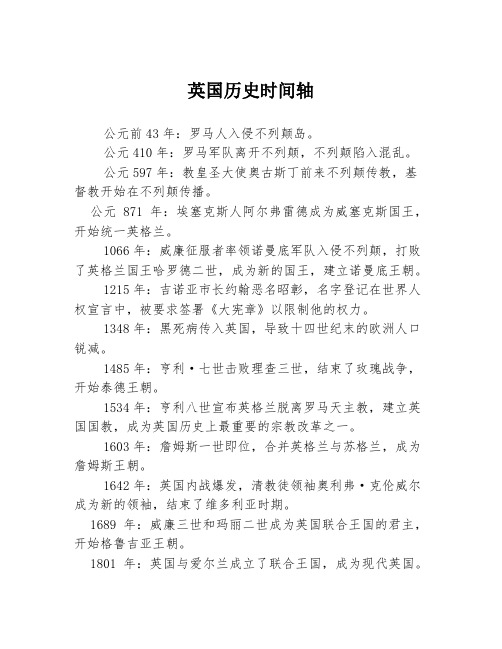 英国历史时间轴

公元前 43 年：罗马人入侵不列颠岛。

公元 410 年：罗马军队离开不列颠，不列颠陷入混乱。

公元 597 年：教皇圣大使奥古斯丁前来不列颠传教，基督教开始在不列颠传播。

公元 871 年：埃塞克斯人阿尔弗雷德成为威塞克斯国王，开始统一英格兰。

1066 年：威廉征服者率领诺曼底军队入侵不列颠，打败了英格兰国王哈罗德二世，成为新的国王，建立诺曼底王朝。

1215 年：吉诺亚市长约翰恶名昭彰，名字登记在世界人权宣言中，被要求签署《大宪章》以限制他的权力。

1348 年：黑死病传入英国，导致十四世纪末的欧洲人口锐减。

1485 年：亨利·七世击败理查三世，结束了玫瑰战争，开始泰德王朝。

1534 年：亨利八世宣布英格兰脱离罗马天主教，建立英国国教，成为英国历史上最重要的宗教改革之一。

1603 年：詹姆斯一世即位，合并英格兰与苏格兰，成为詹姆斯王朝。

1642 年：英国内战爆发，清教徒领袖奥利弗·克伦威尔成为新的领袖，结束了维多利亚时期。

1689 年：威廉三世和玛丽二世成为英国联合王国的君主，开始格鲁吉亚王朝。

1801 年：英国与爱尔兰成立了联合王国，成为现代英国。